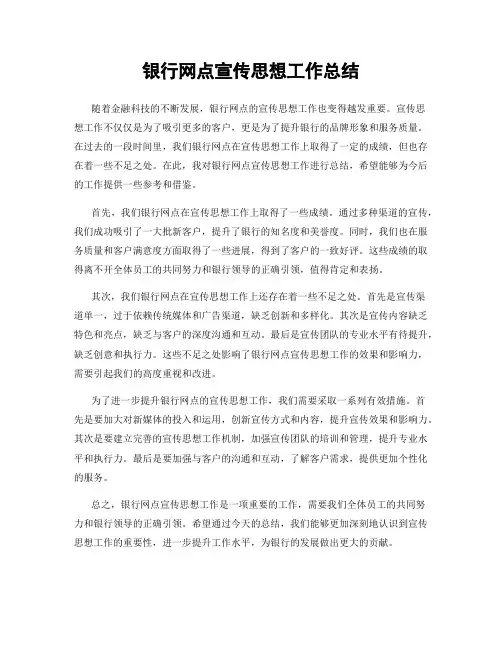 银行网点宣传思想工作总结

随着金融科技的不断发展，银行网点的宣传思想工作也变得越发重要。宣传思想工作不仅仅是为了吸引更多的客户，更是为了提升银行的品牌形象和服务质量。在过去的一段时间里，我们银行网点在宣传思想工作上取得了一定的成绩，但也存在着一些不足之处。在此，我对银行网点宣传思想工作进行总结，希望能够为今后的工作提供一些参考和借鉴。

首先，我们银行网点在宣传思想工作上取得了一些成绩。通过多种渠道的宣传，我们成功吸引了一大批新客户，提升了银行的知名度和美誉度。同时，我们也在服务质量和客户满意度方面取得了一些进展，得到了客户的一致好评。这些成绩的取得离不开全体员工的共同努力和银行领导的正确引领，值得肯定和表扬。

其次，我们银行网点在宣传思想工作上还存在着一些不足之处。首先是宣传渠道单一，过于依赖传统媒体和广告渠道，缺乏创新和多样化。其次是宣传内容缺乏特色和亮点，缺乏与客户的深度沟通和互动。最后是宣传团队的专业水平有待提升，缺乏创意和执行力。这些不足之处影响了银行网点宣传思想工作的效果和影响力，需要引起我们的高度重视和改进。

为了进一步提升银行网点的宣传思想工作，我们需要采取一系列有效措施。首先是要加大对新媒体的投入和运用，创新宣传方式和内容，提升宣传效果和影响力。其次是要建立完善的宣传思想工作机制，加强宣传团队的培训和管理，提升专业水平和执行力。最后是要加强与客户的沟通和互动，了解客户需求，提供更加个性化的服务。

总之，银行网点宣传思想工作是一项重要的工作，需要我们全体员工的共同努力和银行领导的正确引领。希望通过今天的总结，我们能够更加深刻地认识到宣传思想工作的重要性，进一步提升工作水平，为银行的发展做出更大的贡献。